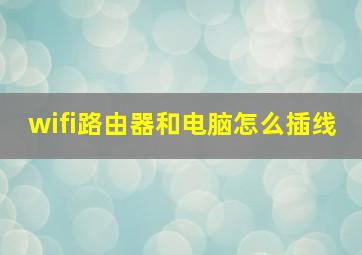 wifi路由器和电脑怎么插线